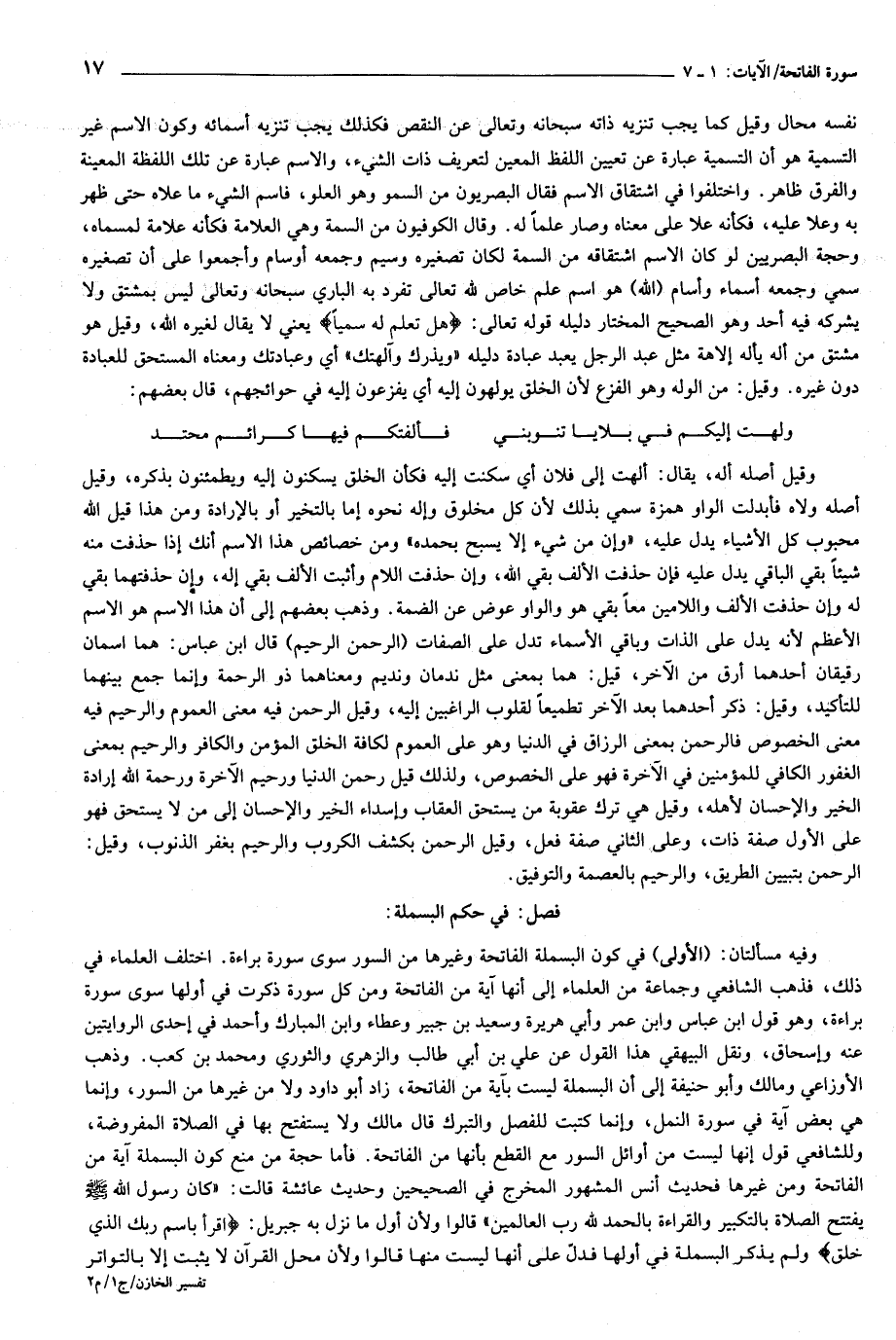 سورة الفاتحة/الآيات: ١ ـ ٧ ١٧

نفسه محال وقيل كما يجب تنزيه ذاته سبحانه وتعالى عن النقص فكذلك يجب تنزيه أسمائه وكون الاسم غير التسمية هو أن التسمية عبارة عن تعيين اللفظ المعين لتعريف ذات الشيء، والاسم عبارة عن تلك اللفظة المعينة والفرق ظاهر. واختلفوا في اشتقاق الاسم فقال البصريون من السمو وهو العلو، فاسم الشيء ما علاه حتى ظهر به وعلا عليه، فكأنه علا على معناه وصار علماً له. وقال الكوفيون من السمة وهي العلامة فكأنه علامة لمسماه، وحجة البصريين لو كان الاسم اشتقاقه من السمة لكان تصغيره وسيم وجمعه أوسام وأجمعوا على أن تصغيره سمي وجمعه أسماء وأسام (الله) هو اسم علم خاص لله تعالى تفرد به الباري سبحانه وتعالى ليس بمشتق ولا يشركه فيه أحد وهو الصحيح المختار دليله قوله تعالى: ﴿هل تعلم له سمياً﴾ يعني لا يقال لغيره الله، وقيل هو مشتق من أله يأله إلاهة مثل عبد الرجل يعبد عبادة دليله «ويذرك وآلهتك» أي وعبادتك ومعناه المستحق للعبادة دون غيره. وقيل: من الوله وهو الفزع لأن الخلق يولهون إليه أي يفزعون إليه في حوائجهم، قال بعضهم:

ولهت إليكم في بلايا تنوبني فألفتكم فيها كرائم محتد

وقيل أصله أله، يقال: ألهت إلى فلان أي سكنت إليه فكأن الخلق يسكنون إليه ويطمئنون بذكره، وقيل أصله ولاه فأبدلت الواو همزة سمي بذلك لأن كل مخلوق وإله نحوه إما بالتخير أو بالإرادة ومن هذا قيل الله محبوب كل الأشياء يدل عليه، «وإن من شيء إلا يسبح بحمده» ومن خصائص هذا الاسم أنك إذا حذفت منه شيئاً بقي الباقي يدل عليه فإن حذفت الألف بقي لله، وإن حذفت اللام وأثبت الألف بقي إله، وإن حذفتهما بقي له وإن حذفت الألف واللامين معاً بقي هو والواو عوض عن الضمة. وذهب بعضهم إلى أن هذا الاسم هو الاسم الأعظم لأنه يدل على الذات وباقي الأسماء تدل على الصفات (الرحمن الرحيم) قال ابن عباس: هما اسمان رقيقان أحدهما أرق من الآخر، قيل: هما بمعنى مثل ندمان ونديم ومعناهما ذو الرحمة وإنما جمع بينهما للتأكيد، وقيل: ذكر أحدهما بعد الآخر تطميعاً لقلوب الراغبين إليه، وقيل الرحمن فيه معنى العموم والرحيم فيه معنى الخصوص فالرحمن بمعنى الرزاق في الدنيا وهو على العموم لكافة الخلق المؤمن والكافر والرحيم بمعنى الغفور الكافي للمؤمنين في الآخرة فهو على الخصوص، ولذلك قيل رحمن الدنيا ورحيم الآخرة ورحمة الله إرادة الخير والإحسان لأهله، وقيل هي ترك عقوبة من يستحق العقاب وإسداء الخير والإحسان إلى من لا يستحق فهو على الأول صفة ذات، وعلى الثاني صفة فعل، وقيل الرحمن بكشف الكروب والرحيم بغفر الذنوب، وقيل: الرحمن بتبيين الطريق، والرحيم بالعصمة والتوفيق.

فصل: في حكم البسملة:

وفيه مسألتان: (الأولى) في كون البسملة الفاتحة وغيرها من السور سوى سورة براءة. اختلف العلماء في ذلك، فذهب الشافعي وجماعة من العلماء إلى أنها آية من الفاتحة ومن كل سورة ذكرت في أولها سوى سورة براءة، وهو قول ابن عباس وابن عمر وأبي هريرة وسعيد بن جبير وعطاء وابن المبارك وأحمد في إحدى الروايتين عنه وإسحاق، ونقل البيهقي هذا القول عن علي بن أبي طالب والزهري والثوري ومحمد بن كعب. وذهب الأوزاعي ومالك وأبو حنيفة إلى أن البسملة ليست بآية من الفاتحة، زاد أبو داود ولا من غيرها من السور، وإنما هي بعض آية في سورة النمل، وإنما كتبت للفصل والتبرك قال مالك ولا يستفتح بها في الصلاة المفروضة، وللشافعي قول إنها ليست من أوائل السور مع القطع بأنها من الفاتحة. فأما حجة من منع كون البسملة آية من الفاتحة ومن غيرها فحديث أنس المشهور المخرج في الصحيحين وحديث عائشة قالت: «كان رسول الله ﷺ يفتتح الصلاة بالتكبير والقراءة بالحمد لله رب العالمين» قالوا ولأن أول ما نزل به جبريل: ﴿اقرأ باسم ربك الذي خلق﴾ ولم يذكر البسملة في أولها فدلّ على أنها ليست منها قالوا ولأن محل القرآن لا يثبت إلا بالتواتر

تفسير الخازن/ج١/م٢